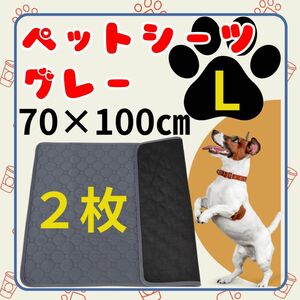 ペットシーツ
グレー
L
70×100㎝
2枚